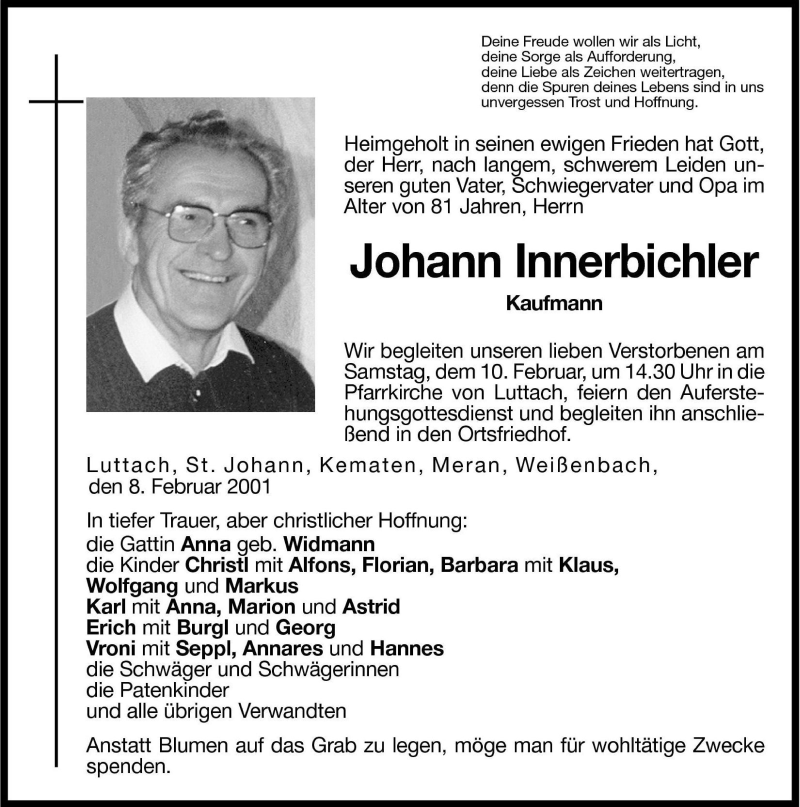 Deine Freude wollen wir als Licht,
deine Sorge als Aufforderung,
deine Liebe als Zeichen weitertragen,
denn die Spuren deines Lebens sind in uns unvergessen Trost und Hoffnung.

Heimgeholt in seinen ewigen Frieden hat Gott, der Herr, nach langem, schwerem Leiden unseren guten Vater, Schwiegervater und Opa im Alter von 81 Jahren, Herrn

Johann Innerbichler

Kaufmann

Wir begleiten unseren lieben Verstorbenen am Samstag, dem 10. Februar, um 14.30 Uhr in die Pfarrkirche von Luttach, feiern den Auferstehungsgottesdienst und begleiten ihn anschließend in den Ortsfriedhof.

Luttach, St. Johann, Kematen, Meran, Weißenbach, den 8. Februar 2001

In tiefer Trauer, aber christlicher Hoffnung:
die Gattin Anna geb. Widmann
die Kinder Christl mit Alfons, Florian, Barbara mit Klaus, Wolfgang und Markus
Karl mit Anna, Marion und Astrid
Erich mit Burgl und Georg
Vroni mit Seppl, Annares und Hannes
die Schwäger und Schwägerinnen
die Patenkinder
und alle übrigen Verwandten

Anstatt Blumen auf das Grab zu legen, möge man für wohltätige Zwecke spenden.